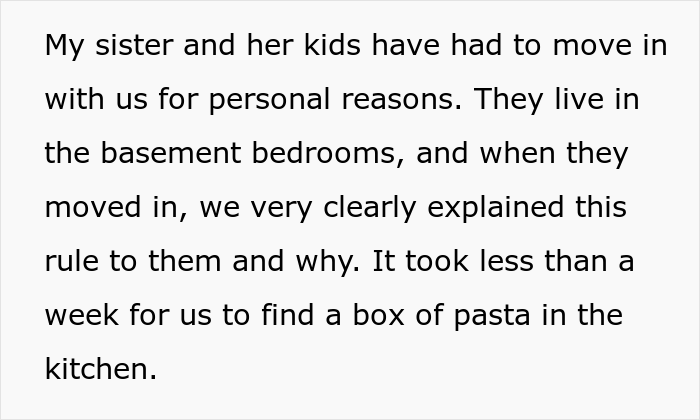 My sister and her kids have had to move in with us for personal reasons. They live in the basement bedrooms, and when they moved in, we very clearly explained this rule to them and why. It took less than a week for us to find a box of pasta in the kitchen.